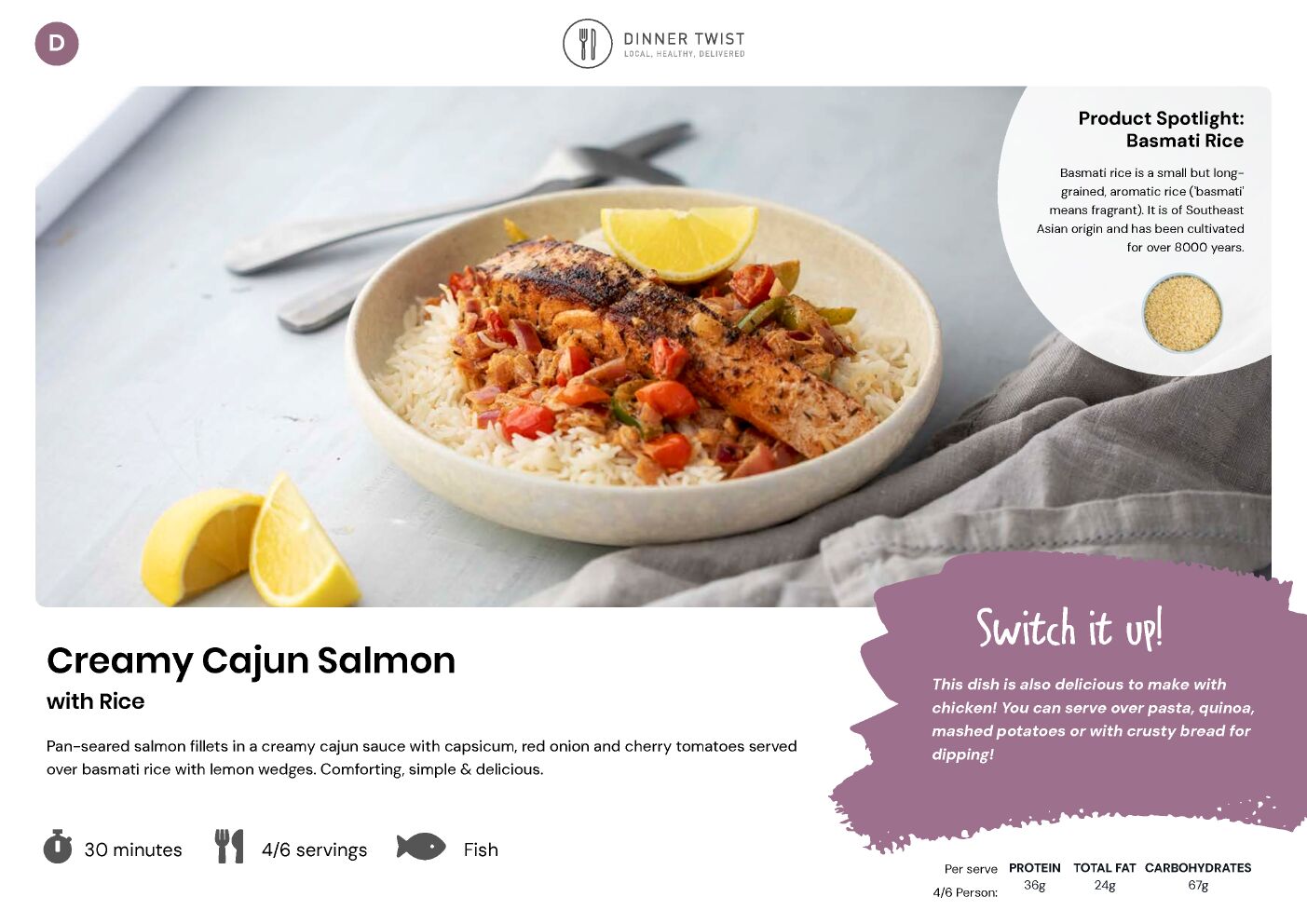 D

DINNER TWIST
LOCAL, HEALTHY, DELIVERED

Product Spotlight:
Basmati Rice

Basmati rice is a small but long-grained, aromatic rice ('basmati' means fragrant). It is of Southeast Asian origin and has been cultivated for over 8000 years.

Creamy Cajun Salmon
with Rice

Pan-seared salmon fillets in a creamy cajun sauce with capsicum, red onion and cherry tomatoes served over basmati rice with lemon wedges. Comforting, simple & delicious.

30 minutes
4/6 servings
Fish

Switch it up!

This dish is also delicious to make with chicken! You can serve over pasta, quinoa, mashed potatoes or with crusty bread for dipping!

| Per serve | PROTEIN | TOTAL FAT | CARBOHYDRATES |
|---|---|---|---|
| 4/6 Person: | 36g | 24g | 67g |